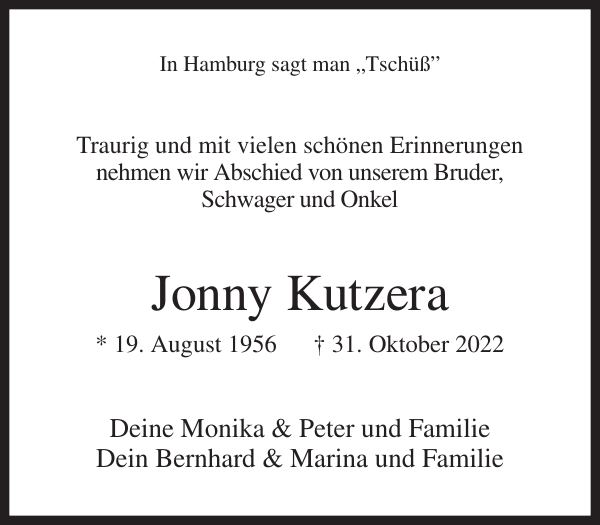 In Hamburg sagt man „Tschüß”

Traurig und mit vielen schönen Erinnerungen nehmen wir Abschied von unserem Bruder, Schwager und Onkel

Jonny Kutzera

* 19. August 1956 † 31. Oktober 2022

Deine Monika & Peter und Familie
Dein Bernhard & Marina und Familie